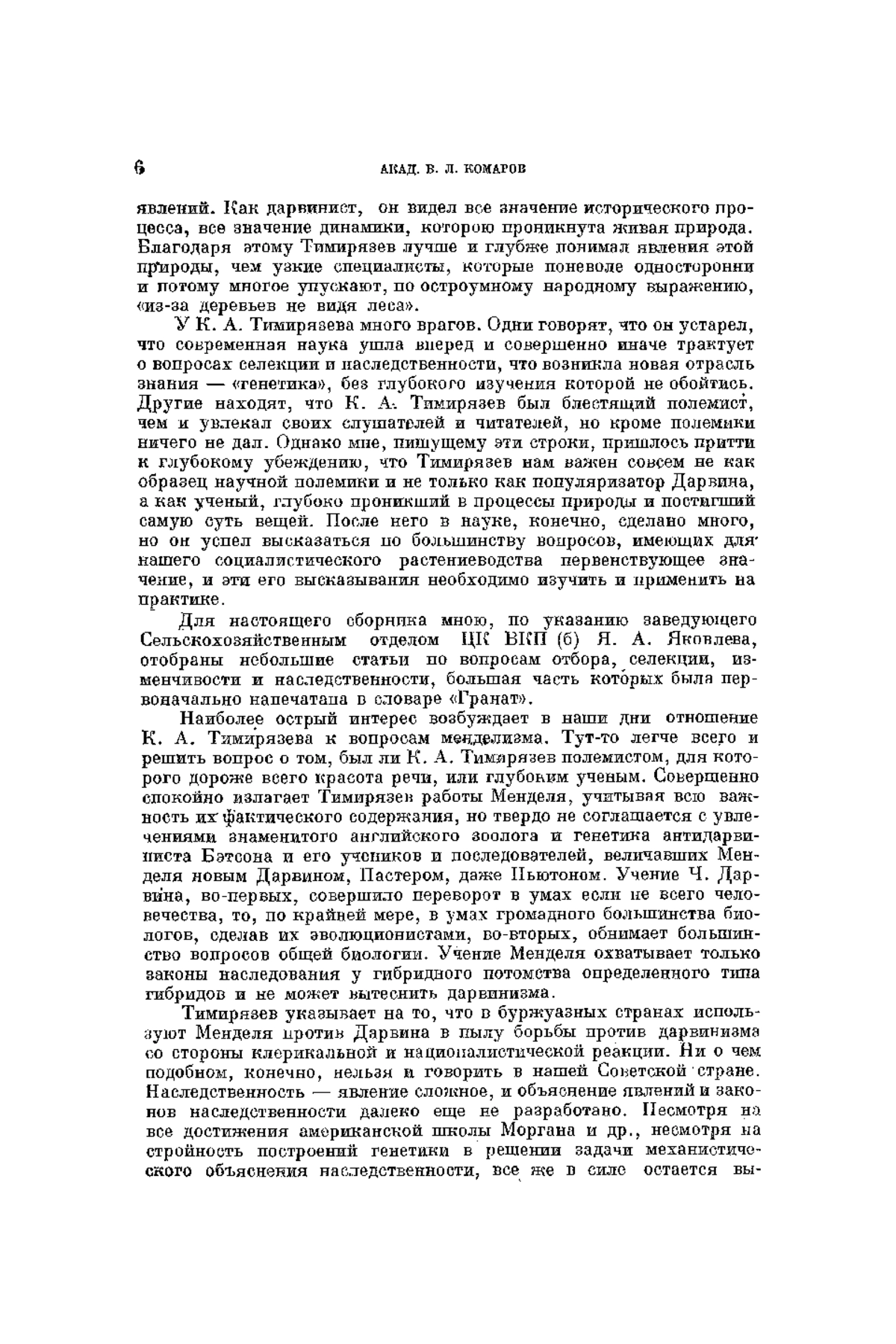 6 АКАД. В. Л. КОМАРОВ

явлений. Как дарвинист, он видел все значение исторического процесса, все значение динамики, которою проникнута живая природа. Благодаря этому Тимирязев лучше и глубже понимал явления этой природы, чем узкие специалисты, которые поневоле односторонни и потому многое упускают, по остроумному народному выражению, «из-за деревьев не видя леса».

У К. А. Тимирязева много врагов. Одни говорят, что он устарел, что современная наука ушла вперед и совершенно иначе трактует о вопросах селекции и наследственности, что возникла новая отрасль знания — «генетика», без глубокого изучения которой не обойтись. Другие находят, что К. А. Тимирязев был блестящий полемист, чем и увлекал своих слушателей и читателей, но кроме полемики ничего не дал. Однако мне, пишущему эти строки, пришлось притти к глубокому убеждению, что Тимирязев нам важен совсем не как образец научной полемики и не только как популяризатор Дарвина, а как ученый, глубоко проникший в процессы природы и постигший самую суть вещей. После него в науке, конечно, сделано много, но он успел высказаться по большинству вопросов, имеющих для нашего социалистического растениеводства первенствующее значение, и эти его высказывания необходимо изучить и применить на практике.

Для настоящего сборника мною, по указанию заведующего Сельскохозяйственным отделом ЦК ВКП (б) Я. А. Яковлева, отобраны небольшие статьи по вопросам отбора, селекции, изменчивости и наследственности, большая часть которых была первоначально напечатана в словаре «Гранат».

Наиболее острый интерес возбуждает в наши дни отношение К. А. Тимирязева к вопросам менделизма. Тут-то легче всего и решить вопрос о том, был ли К. А. Тимирязев полемистом, для которого дороже всего красота речи, или глубоким ученым. Совершенно спокойно излагает Тимирязев работы Менделя, учитывая всю важность их фактического содержания, но твердо не соглашается с увлечениями знаменитого английского зоолога и генетика антидарвиниста Бэтсона и его учеников и последователей, величавших Менделя новым Дарвином, Пастером, даже Ньютоном. Учение Ч. Дарвина, во-первых, совершило переворот в умах если не всего человечества, то, по крайней мере, в умах громадного большинства биологов, сделав их эволюционистами, во-вторых, обнимает большинство вопросов общей биологии. Учение Менделя охватывает только законы наследования у гибридного потомства определенного типа гибридов и не может вытеснить дарвинизма.

Тимирязев указывает на то, что в буржуазных странах используют Менделя против Дарвина в пылу борьбы против дарвинизма со стороны клерикальной и националистической реакции. Ни о чем подобном, конечно, нельзя и говорить в нашей Советской стране. Наследственность — явление сложное, и объяснение явлений и законов наследственности далеко еще не разработано. Несмотря на все достижения американской школы Моргана и др., несмотря на стройность построений генетики в решении задачи механистического объяснения наследственности, все же в силе остается вы-